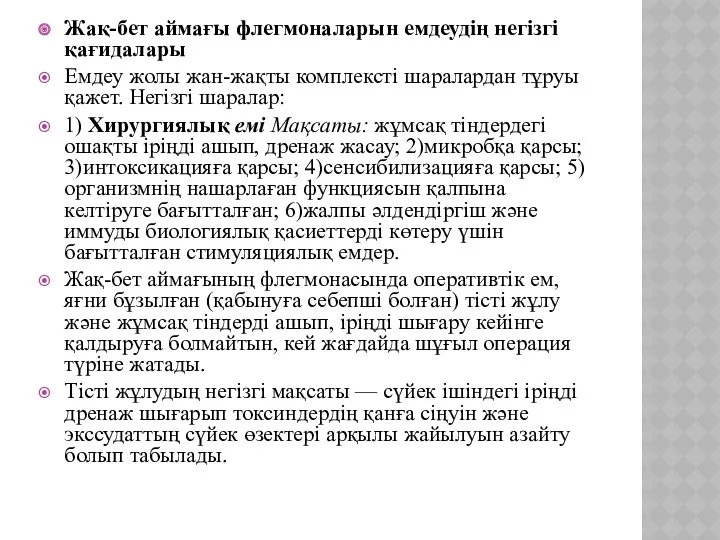 Жақ-бет аймағы флегмоналарын емдеудің негізгі қағидалары

Емдеу жолы жан-жақты комплексті шаралардан тұруы қажет. Негізгі шаралар:

1) Хирургиялық емі Мақсаты: жұмсақ тіндердегі ошақты іріңді ашып, дренаж жасау; 2)микробқа қарсы; 3)интоксикацияға қарсы; 4)сенсибилизацияға қарсы; 5) организмнің нашарлаған функциясын қалпына келтіруге бағытталған; 6)жалпы әлдендіргіш және иммуды биологиялық қасиеттерді көтеру үшін бағытталған стимуляциялық емдер.

Жақ-бет аймағының флегмонасында оперативтік ем, яғни бұзылған (қабынуға себепші болған) тісті жұлу және жұмсақ тіндерді ашып, іріңді шығару кейінге қалдыруға болмайтын, кей жағдайда шұғыл операция түріне жатады.

Тісті жұлудың негізгі мақсаты — сүйек ішіндегі іріңді дренаж шығарып токсиндердің қанға сіңуін және экссудаттың сүйек өзектері арқылы жайылуын азайту болып табылады.